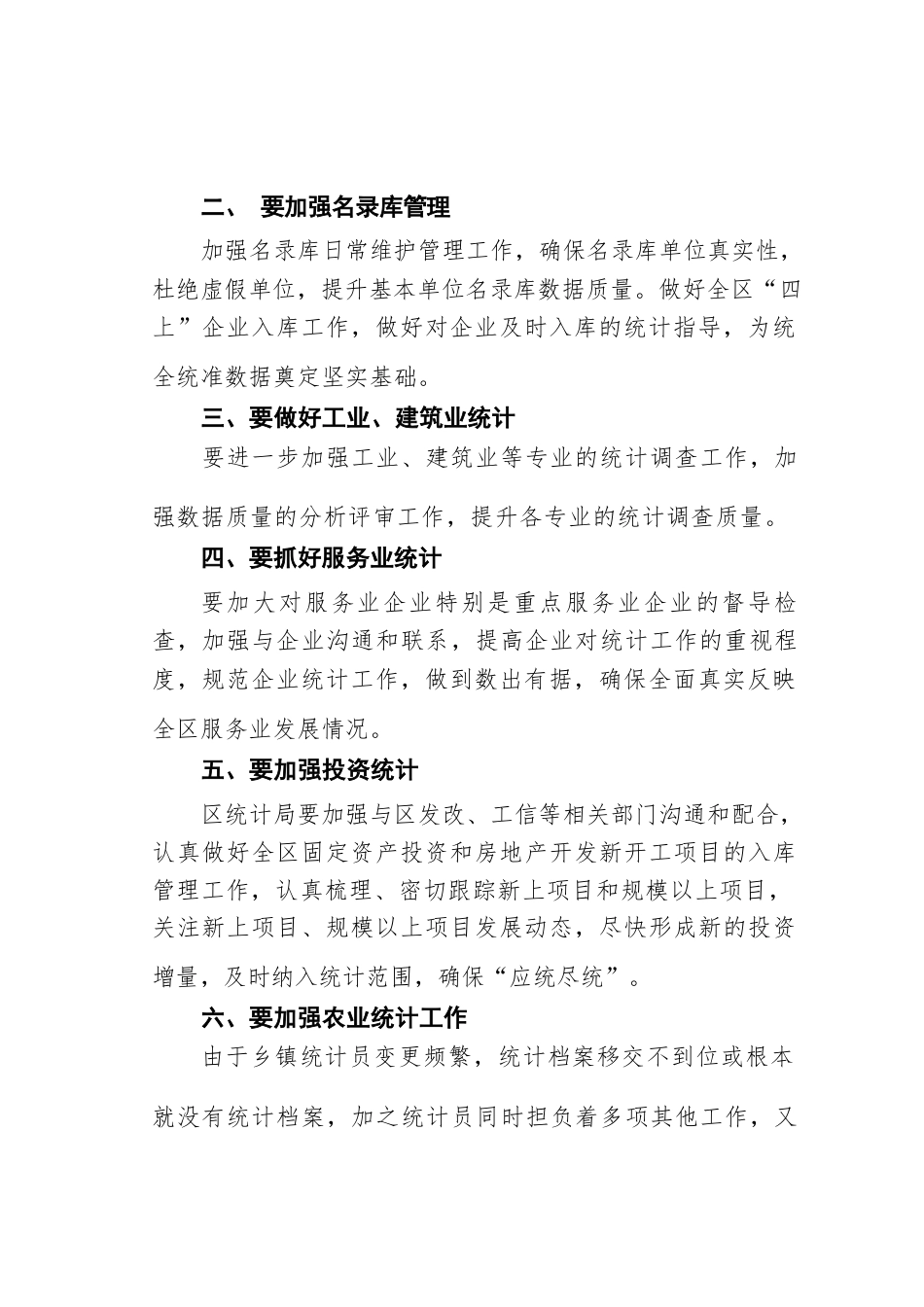 二、 要加强名录库管理

加强名录库日常维护管理工作，确保名录库单位真实性，杜绝虚假单位，提升基本单位名录库数据质量。做好全区“四上”企业入库工作，做好对企业及时入库的统计指导，为统全统准数据奠定坚实基础。

三、要做好工业、建筑业统计

要进一步加强工业、建筑业等专业的统计调查工作，加强数据质量的分析评审工作，提升各专业的统计调查质量。

四、要抓好服务业统计

要加大对服务业企业特别是重点服务业企业的督导检查，加强与企业沟通和联系，提高企业对统计工作的重视程度，规范企业统计工作，做到数出有据，确保全面真实反映全区服务业发展情况。

五、要加强投资统计

区统计局要加强与区发改、工信等相关部门沟通和配合，认真做好全区固定资产投资和房地产开发新开工项目的入库管理工作，认真梳理、密切跟踪新上项目和规模以上项目，关注新上项目、规模以上项目发展动态，尽快形成新的投资增量，及时纳入统计范围，确保“应统尽统”。

六、要加强农业统计工作

由于乡镇统计员变更频繁，统计档案移交不到位或根本就没有统计档案，加之统计员同时担负着多项其他工作，又